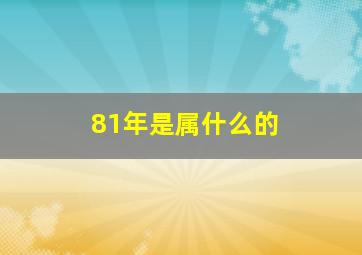 81年是属什么的